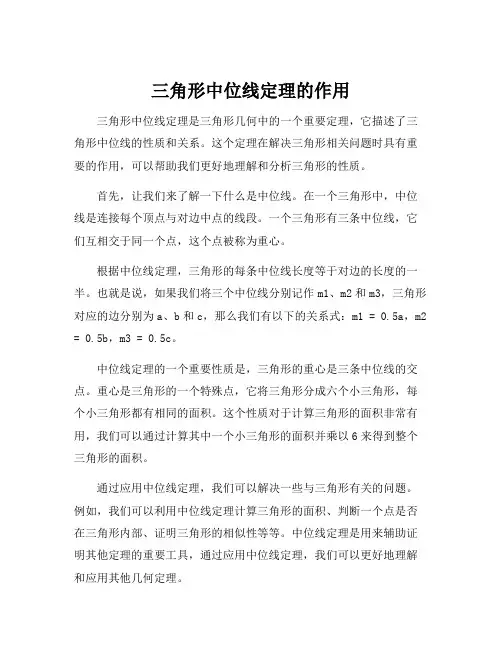 三角形中位线定理的作用

三角形中位线定理是三角形几何中的一个重要定理，它描述了三角形中位线的性质和关系。这个定理在解决三角形相关问题时具有重要的作用，可以帮助我们更好地理解和分析三角形的性质。

首先，让我们来了解一下什么是中位线。在一个三角形中，中位线是连接每个顶点与对边中点的线段。一个三角形有三条中位线，它们互相交于同一个点，这个点被称为重心。

根据中位线定理，三角形的每条中位线长度等于对边的长度的一半。也就是说，如果我们将三个中位线分别记作 m1、m2 和 m3，三角形对应的边分别为 a、b 和 c，那么我们有以下的关系式：m1 = 0.5a，m2 = 0.5b，m3 = 0.5c。

中位线定理的一个重要性质是，三角形的重心是三条中位线的交点。重心是三角形的一个特殊点，它将三角形分成六个小三角形，每个小三角形都有相同的面积。这个性质对于计算三角形的面积非常有用，我们可以通过计算其中一个小三角形的面积并乘以 6 来得到整个三角形的面积。

通过应用中位线定理，我们可以解决一些与三角形有关的问题。例如，我们可以利用中位线定理计算三角形的面积、判断一个点是否在三角形内部、证明三角形的相似性等等。中位线定理是用来辅助证明其他定理的重要工具，通过应用中位线定理，我们可以更好地理解和应用其他几何定理。